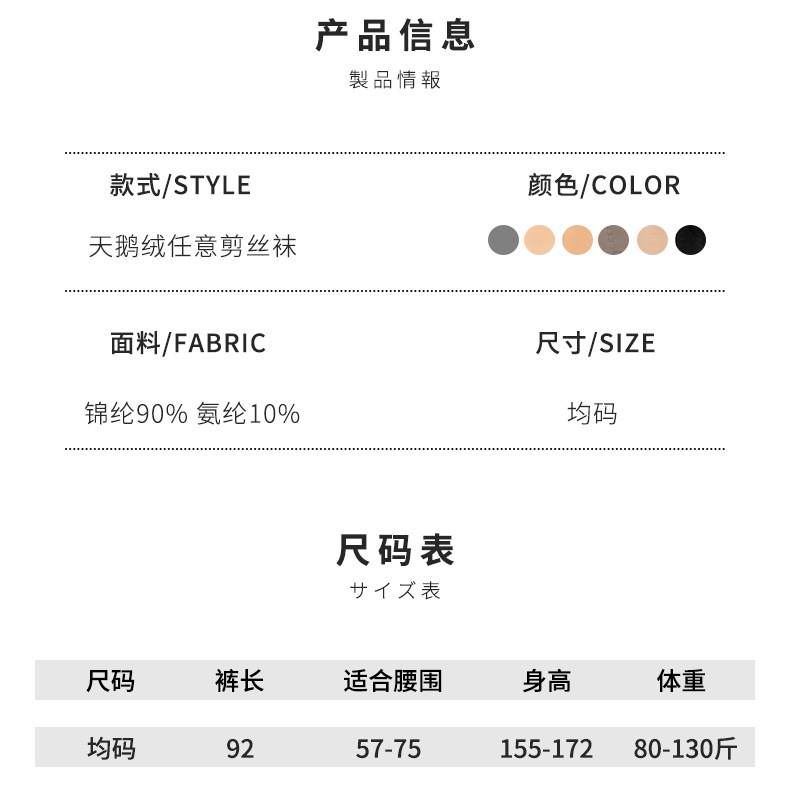 产品信息
製品情報

款式/STYLE
天鹅绒任意剪丝袜

颜色/COLOR

面料/FABRIC
锦纶90% 氨纶10%

尺寸/SIZE
均码

尺码表
サイズ表

| 尺码 | 裤长 | 适合腰围 | 身高 | 体重 |
|---|---|---|---|---|
| 均码 | 92 | 57-75 | 155-172 | 80-130斤 |